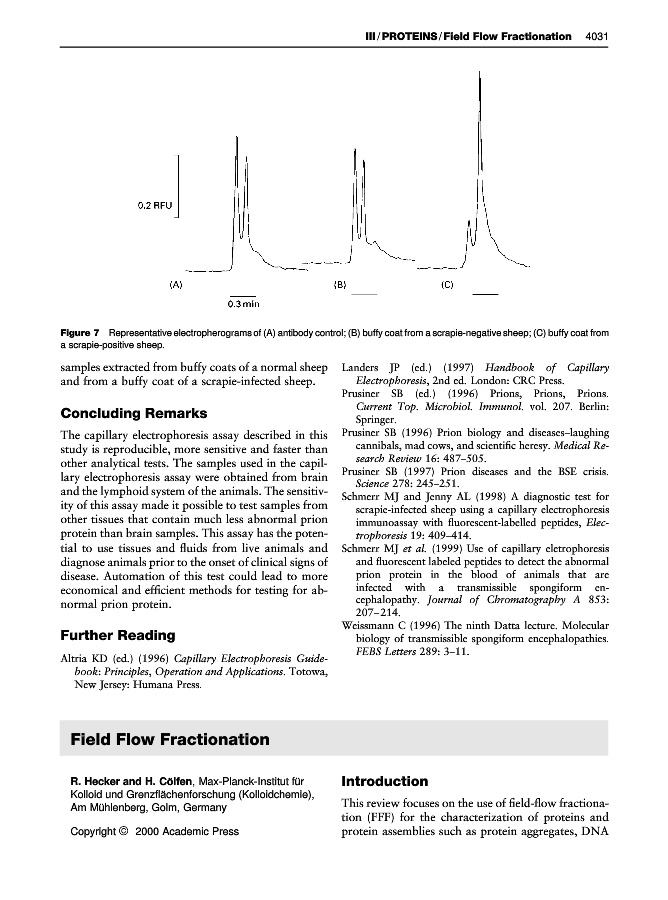 III / PROTEINS / Field Flow Fractionation 4031

0.2 RFU

(A) (B) (C)

0.3 min

Figure 7 Representative electropherograms of (A) antibody control; (B) buffy coat from a scrapie-negative sheep; (C) buffy coat from a scrapie-positive sheep.

samples extracted from buffy coats of a normal sheep and from a buffy coat of a scrapie-infected sheep.

Concluding Remarks

The capillary electrophoresis assay described in this study is reproducible, more sensitive and faster than other analytical tests. The samples used in the capillary electrophoresis assay were obtained from brain and the lymphoid system of the animals. The sensitivity of this assay made it possible to test samples from other tissues that contain much less abnormal prion protein than brain samples. This assay has the potential to use tissues and fluids from live animals and diagnose animals prior to the onset of clinical signs of disease. Automation of this test could lead to more economical and efficient methods for testing for abnormal prion protein.

Further Reading

Altria KD (ed.) (1996) Capillary Electrophoresis Guidebook: Principles, Operation and Applications. Totowa, New Jersey: Humana Press.

Landers JP (ed.) (1997) Handbook of Capillary Electrophoresis, 2nd ed. London: CRC Press.

Prusiner SB (ed.) (1996) Prions, Prions, Prions. Current Top. Microbiol. Immunol. vol. 207. Berlin: Springer.

Prusiner SB (1996) Prion biology and diseases–laughing cannibals, mad cows, and scientific heresy. Medical Research Review 16: 487–505.

Prusiner SB (1997) Prion diseases and the BSE crisis. Science 278: 245–251.

Schmerr MJ and Jenny AL (1998) A diagnostic test for scrapie-infected sheep using a capillary electrophoresis immunoassay with fluorescent-labelled peptides, Electrophoresis 19: 409–414.

Schmerr MJ et al. (1999) Use of capillary eletrophoresis and fluorescent labeled peptides to detect the abnormal prion protein in the blood of animals that are infected with a transmissible spongiform encephalopathy. Journal of Chromatography A 853: 207–214.

Weissmann C (1996) The ninth Datta lecture. Molecular biology of transmissible spongiform encephalopathies. FEBS Letters 289: 3–11.

Field Flow Fractionation

R. Hecker and H. Cölfen, Max-Planck-Institut für Kolloid und Grenzflächenforschung (Kolloidchemie), Am Mühlenberg, Golm, Germany

Copyright © 2000 Academic Press

Introduction

This review focuses on the use of field-flow fractionation (FFF) for the characterization of proteins and protein assemblies such as protein aggregates, DNA